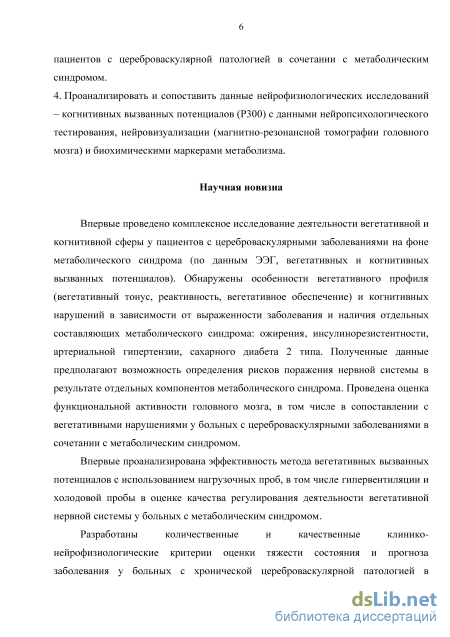 6

пациентов с цереброваскулярной патологией в сочетании с метаболическим синдромом.
4. Проанализировать и сопоставить данные нейрофизиологических исследований – когнитивных вызванных потенциалов (Р300) с данными нейропсихологического тестирования, нейровизуализации (магнитно-резонансной томографии головного мозга) и биохимическими маркерами метаболизма.

Научная новизна

Впервые проведено комплексное исследование деятельности вегетативной и когнитивной сферы у пациентов с цереброваскулярными заболеваниями на фоне метаболического синдрома (по данным ЭЭГ, вегетативных и когнитивных вызванных потенциалов). Обнаружены особенности вегетативного профиля (вегетативный тонус, реактивность, вегетативное обеспечение) и когнитивных нарушений в зависимости от выраженности заболевания и наличия отдельных составляющих метаболического синдрома: ожирения, инсулинорезистентности, артериальной гипертензии, сахарного диабета 2 типа. Полученные данные предполагают возможность определения рисков поражения нервной системы в результате отдельных компонентов метаболического синдрома. Проведена оценка функциональной активности головного мозга, в том числе в сопоставлении с вегетативными нарушениями у больных с цереброваскулярными заболеваниями в сочетании с метаболическим синдромом.

Впервые проанализирована эффективность метода вегетативных вызванных потенциалов с использованием нагрузочных проб, в том числе гипервентиляции и холодовой пробы в оценке качества регулирования деятельности вегетативной нервной системы у больных с метаболическим синдромом.

Разработаны количественные и качественные клинико-нейрофизиологические критерии оценки тяжести состояния и прогноза заболевания у больных с хронической цереброваскулярной патологией в

dsLib.net
библиотека диссертаций